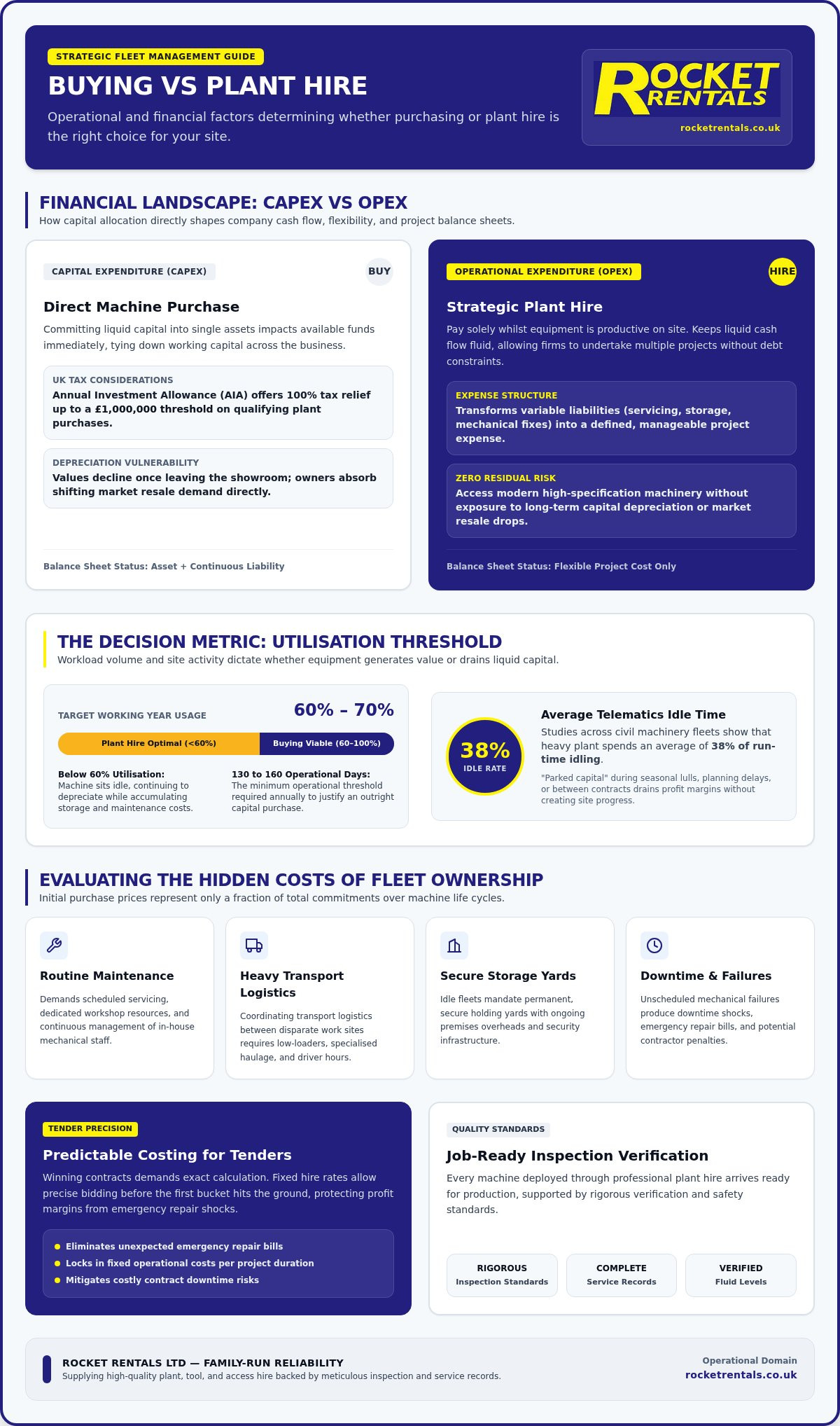 STRATEGIC FLEET MANAGEMENT GUIDE

BUYING VS PLANT HIRE

Operational and financial factors determining whether purchasing or plant hire is the right choice for your site.

ROCKET RENTALS
rocketrentals.co.uk

FINANCIAL LANDSCAPE: CAPEX VS OPEX

How capital allocation directly shapes company cash flow, flexibility, and project balance sheets.

CAPITAL EXPENDITURE (CAPEX)
BUY

Direct Machine Purchase

Committing liquid capital into single assets impacts available funds immediately, tying down working capital across the business.

UK TAX CONSIDERATIONS
Annual Investment Allowance (AIA) offers 100% tax relief up to a £1,000,000 threshold on qualifying plant purchases.

DEPRECIATION VULNERABILITY
Values decline once leaving the showroom; owners absorb shifting market resale demand directly.

Balance Sheet Status: Asset + Continuous Liability

OPERATIONAL EXPENDITURE (OPEX)
HIRE

Strategic Plant Hire

Pay solely whilst equipment is productive on site. Keeps liquid cash flow fluid, allowing firms to undertake multiple projects without debt constraints.

EXPENSE STRUCTURE
Transforms variable liabilities (servicing, storage, mechanical fixes) into a defined, manageable project expense.

ZERO RESIDUAL RISK
Access modern high-specification machinery without exposure to long-term capital depreciation or market resale drops.

Balance Sheet Status: Flexible Project Cost Only

THE DECISION METRIC: UTILISATION THRESHOLD

Workload volume and site activity dictate whether equipment generates value or drains liquid capital.

TARGET WORKING YEAR USAGE
60% – 70%

Plant Hire Optimal (<60%)
Buying Viable (60–100%)

Below 60% Utilisation:
Machine sits idle, continuing to depreciate while accumulating storage and maintenance costs.

130 to 160 Operational Days:
The minimum operational threshold required annually to justify an outright capital purchase.

38%
IDLE RATE

Average Telematics Idle Time

Studies across civil machinery fleets show that heavy plant spends an average of 38% of run-time idling.

"Parked capital" during seasonal lulls, planning delays, or between contracts drains profit margins without creating site progress.

EVALUATING THE HIDDEN COSTS OF FLEET OWNERSHIP

Initial purchase prices represent only a fraction of total commitments over machine life cycles.

Routine Maintenance

Demands scheduled servicing, dedicated workshop resources, and continuous management of in-house mechanical staff.

Heavy Transport Logistics

Coordinating transport logistics between disparate work sites requires low-loaders, specialised haulage, and driver hours.

Secure Storage Yards

Idle fleets mandate permanent, secure holding yards with ongoing premises overheads and security infrastructure.

Downtime & Failures

Unscheduled mechanical failures produce downtime shocks, emergency repair bills, and potential contractor penalties.

TENDER PRECISION

Predictable Costing for Tenders

Winning contracts demands exact calculation. Fixed hire rates allow precise bidding before the first bucket hits the ground, protecting profit margins from emergency repair shocks.

Eliminates unexpected emergency repair bills
Locks in fixed operational costs per project duration
Mitigates costly contract downtime risks

QUALITY STANDARDS

Job-Ready Inspection Verification

Every machine deployed through professional plant hire arrives ready for production, supported by rigorous verification and safety standards.

RIGOROUS
Inspection Standards

COMPLETE
Service Records

VERIFIED
Fluid Levels

ROCKET RENTALS LTD — FAMILY-RUN RELIABILITY
Supplying high-quality plant, tool, and access hire backed by meticulous inspection and service records.

Operational Domain
rocketrentals.co.uk